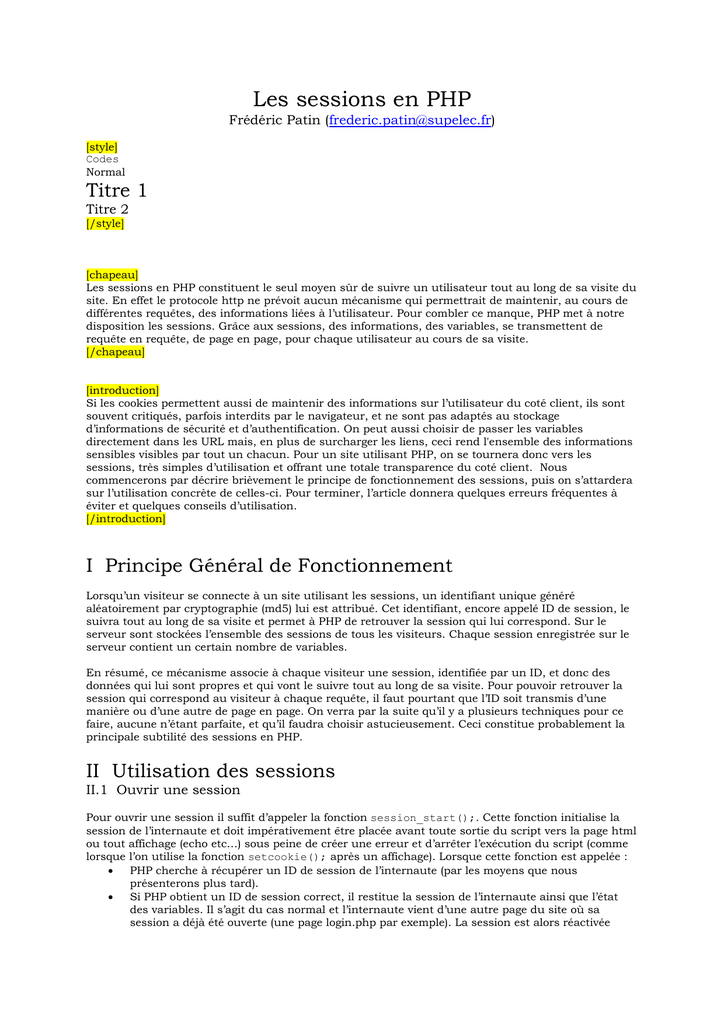 Les sessions en PHP
Frédéric Patin (frederic.patin@supelec.fr)

[style]
Codes
Normal
Titre 1
Titre 2
[/style]

[chapeau]
Les sessions en PHP constituent le seul moyen sûr de suivre un utilisateur tout au long de sa visite du site. En effet le protocole http ne prévoit aucun mécanisme qui permettrait de maintenir, au cours de différentes requêtes, des informations liées à l'utilisateur. Pour combler ce manque, PHP met à notre disposition les sessions. Grâce aux sessions, des informations, des variables, se transmettent de requête en requête, de page en page, pour chaque utilisateur au cours de sa visite.
[/chapeau]

[introduction]
Si les cookies permettent aussi de maintenir des informations sur l'utilisateur du coté client, ils sont souvent critiqués, parfois interdits par le navigateur, et ne sont pas adaptés au stockage d'informations de sécurité et d'authentification. On peut aussi choisir de passer les variables directement dans les URL mais, en plus de surcharger les liens, ceci rend l'ensemble des informations sensibles visibles par tout un chacun. Pour un site utilisant PHP, on se tournera donc vers les sessions, très simples d'utilisation et offrant une totale transparence du coté client. Nous commencerons par décrire brièvement le principe de fonctionnement des sessions, puis on s'attardera sur l'utilisation concrète de celles-ci. Pour terminer, l'article donnera quelques erreurs fréquentes à éviter et quelques conseils d'utilisation.
[/introduction]

I Principe Général de Fonctionnement

Lorsqu'un visiteur se connecte à un site utilisant les sessions, un identifiant unique généré aléatoirement par cryptographie (md5) lui est attribué. Cet identifiant, encore appelé ID de session, le suivra tout au long de sa visite et permet à PHP de retrouver la session qui lui correspond. Sur le serveur sont stockées l'ensemble des sessions de tous les visiteurs. Chaque session enregistrée sur le serveur contient un certain nombre de variables.

En résumé, ce mécanisme associe à chaque visiteur une session, identifiée par un ID, et donc des données qui lui sont propres et qui vont le suivre tout au long de sa visite. Pour pouvoir retrouver la session qui correspond au visiteur à chaque requête, il faut pourtant que l'ID soit transmis d'une manière ou d'une autre de page en page. On verra par la suite qu'il y a plusieurs techniques pour ce faire, aucune n'étant parfaite, et qu'il faudra choisir astucieusement. Ceci constitue probablement la principale subtilité des sessions en PHP.

II Utilisation des sessions
II.1 Ouvrir une session

Pour ouvrir une session il suffit d'appeler la fonction session_start();. Cette fonction initialise la session de l'internaute et doit impérativement être placée avant toute sortie du script vers la page html ou tout affichage (echo etc…) sous peine de créer une erreur et d'arrêter l'exécution du script (comme lorsque l'on utilise la fonction setcookie(); après un affichage). Lorsque cette fonction est appelée :
• PHP cherche à récupérer un ID de session de l'internaute (par les moyens que nous présenterons plus tard).
• Si PHP obtient un ID de session correct, il restitue la session de l'internaute ainsi que l'état des variables. Il s'agit du cas normal et l'internaute vient d'une autre page du site où sa session a déjà été ouverte (une page login.php par exemple). La session est alors réactivée